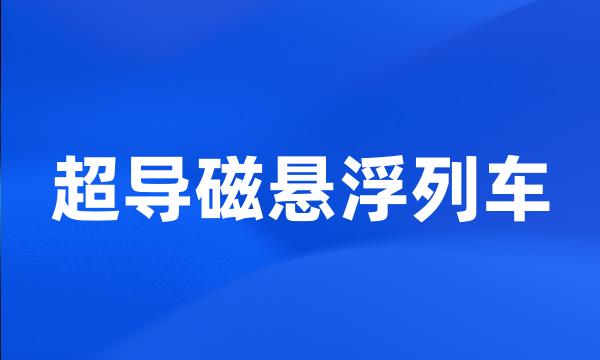 超导磁悬浮列车